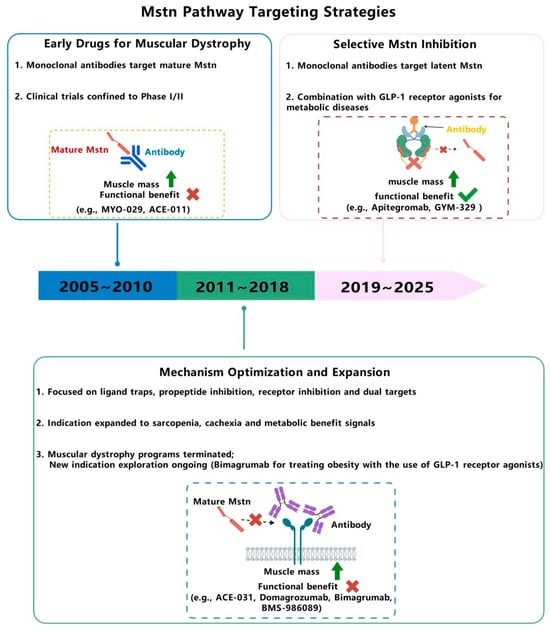 Mstn Pathway Targeting Strategies

Early Drugs for Muscular Dystrophy

1. Monoclonal antibodies target mature Mstn

2. Clinical trials confined to Phase I/II

Mature Mstn

Antibody

Muscle mass

Functional benefit

(e.g., MYO-029, ACE-011)

Selective Mstn Inhibition

1. Monoclonal antibodies target latent Mstn

2. Combination with GLP-1 receptor agonists for metabolic diseases

Antibody

muscle mass

functional benefit

(e.g., Apitegromab, GYM-329 )

2005~2010

2011~2018

2019~2025

Mechanism Optimization and Expansion

1. Focused on ligand traps, propeptide inhibition, receptor inhibition and dual targets

2. Indication expanded to sarcopenia, cachexia and metabolic benefit signals

3. Muscular dystrophy programs terminated; New indication exploration ongoing (Bimagrumab for treating obesity with the use of GLP-1 receptor agonists)

Mature Mstn

Antibody

Muscle mass

Functional benefit

(e.g., ACE-031, Domagrozumab, Bimagrumab, BMS-986089)